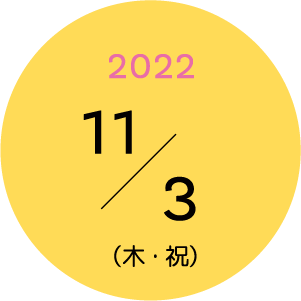 2022

11/3

（木・祝）